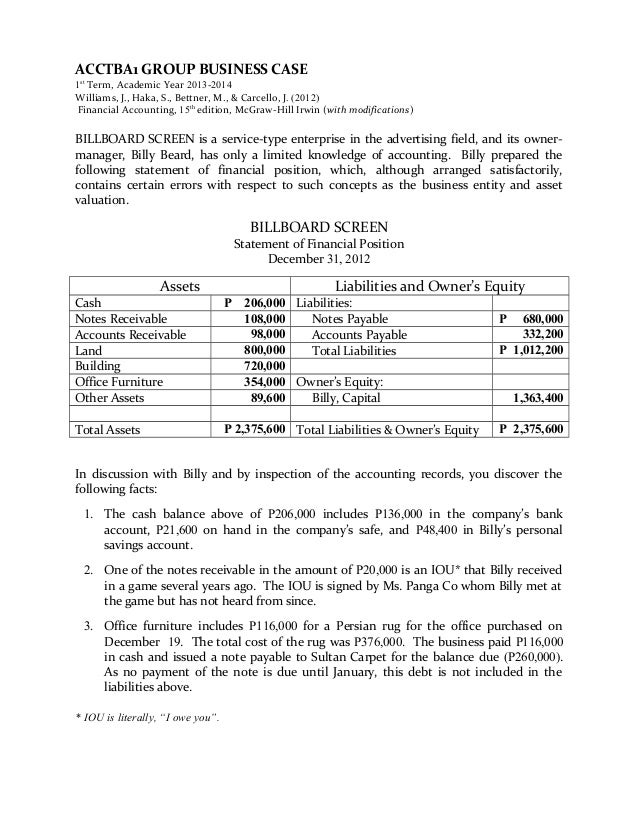 ACCTBA1 GROUP BUSINESS CASE
1st Term, Academic Year 2013-2014
Williams, J., Haka, S., Bettner, M., & Carcello, J. (2012)
Financial Accounting, 15th edition, McGraw-Hill Irwin (with modifications)

BILLBOARD SCREEN is a service-type enterprise in the advertising field, and its owner-manager, Billy Beard, has only a limited knowledge of accounting. Billy prepared the following statement of financial position, which, although arranged satisfactorily, contains certain errors with respect to such concepts as the business entity and asset valuation.

BILLBOARD SCREEN
Statement of Financial Position
December 31, 2012

| Assets | | Liabilities and Owner's Equity | |
|---|---|---|---|
| Cash | P 206,000 | Liabilities: | |
| Notes Receivable | 108,000 | Notes Payable | P 680,000 |
| Accounts Receivable | 98,000 | Accounts Payable | 332,200 |
| Land | 800,000 | Total Liabilities | P 1,012,200 |
| Building | 720,000 | | |
| Office Furniture | 354,000 | Owner's Equity: | |
| Other Assets | 89,600 | Billy, Capital | 1,363,400 |
| | | | |
| Total Assets | P 2,375,600 | Total Liabilities & Owner's Equity | P 2,375,600 |

In discussion with Billy and by inspection of the accounting records, you discover the following facts:

1. The cash balance above of P206,000 includes P136,000 in the company's bank account, P21,600 on hand in the company's safe, and P48,400 in Billy's personal savings account.

2. One of the notes receivable in the amount of P20,000 is an IOU* that Billy received in a game several years ago. The IOU is signed by Ms. Panga Co whom Billy met at the game but has not heard from since.

3. Office furniture includes P116,000 for a Persian rug for the office purchased on December 19. The total cost of the rug was P376,000. The business paid P116,000 in cash and issued a note payable to Sultan Carpet for the balance due (P260,000). As no payment of the note is due until January, this debt is not included in the liabilities above.

* IOU is literally, "I owe you".